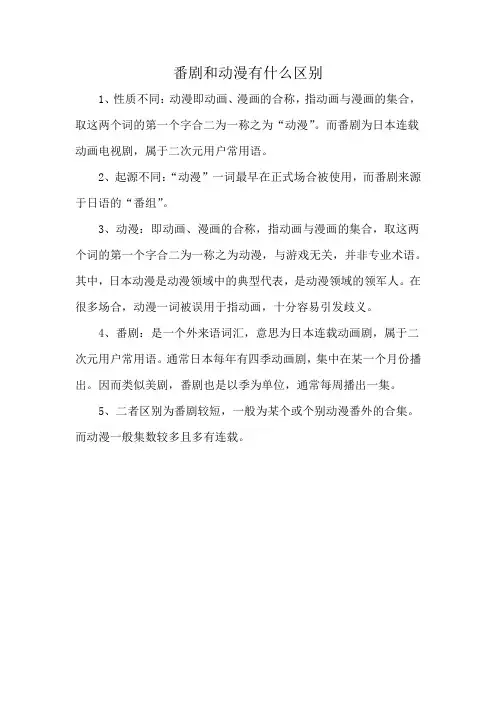 番剧和动漫有什么区别

1、性质不同：动漫即动画、漫画的合称，指动画与漫画的集合，取这两个词的第一个字合二为一称之为“动漫”。而番剧为日本连载动画电视剧，属于二次元用户常用语。

2、起源不同：“动漫”一词最早在正式场合被使用，而番剧来源于日语的“番组”。

3、动漫：即动画、漫画的合称，指动画与漫画的集合，取这两个词的第一个字合二为一称之为动漫，与游戏无关，并非专业术语。其中，日本动漫是动漫领域中的典型代表，是动漫领域的领军人。在很多场合，动漫一词被误用于指动画，十分容易引发歧义。

4、番剧：是一个外来语词汇，意思为日本连载动画剧，属于二次元用户常用语。通常日本每年有四季动画剧，集中在某一个月份播出。因而类似美剧，番剧也是以季为单位，通常每周播出一集。

5、二者区别为番剧较短，一般为某个或个别动漫番外的合集。而动漫一般集数较多且多有连载。